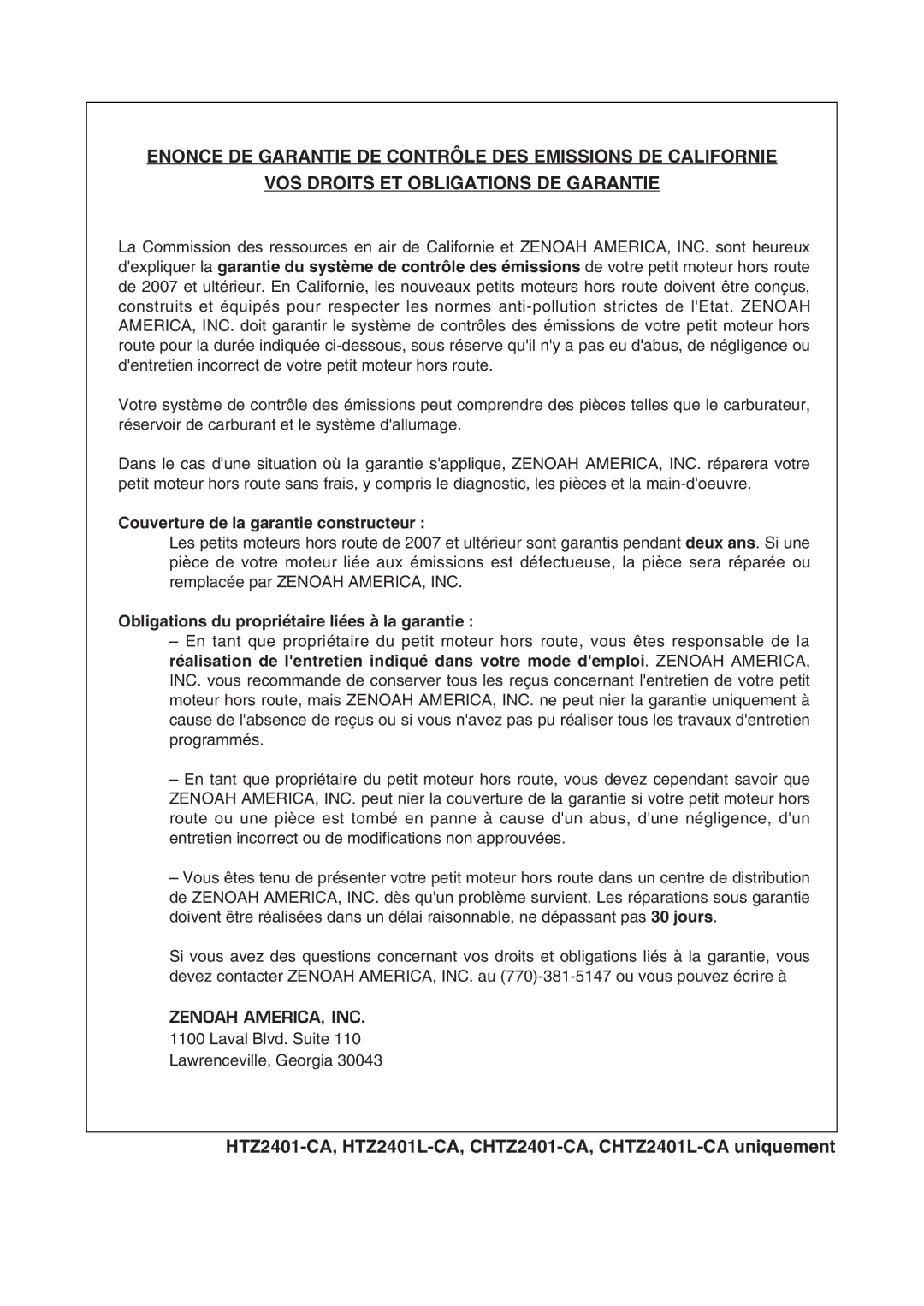 ENONCE DE GARANTIE DE CONTRÔLE DES EMISSIONS DE CALIFORNIE

VOS DROITS ET OBLIGATIONS DE GARANTIE

La Commission des ressources en air de Californie et ZENOAH AMERICA, INC. sont heureux d'expliquer la garantie du système de contrôle des émissions de votre petit moteur hors route de 2007 et ultérieur. En Californie, les nouveaux petits moteurs hors route doivent être conçus, construits et équipés pour respecter les normes anti-pollution strictes de l'Etat. ZENOAH AMERICA, INC. doit garantir le système de contrôles des émissions de votre petit moteur hors route pour la durée indiquée ci-dessous, sous réserve qu'il n'y a pas eu d'abus, de négligence ou d'entretien incorrect de votre petit moteur hors route.

Votre système de contrôle des émissions peut comprendre des pièces telles que le carburateur, réservoir de carburant et le système d'allumage.

Dans le cas d'une situation où la garantie s'applique, ZENOAH AMERICA, INC. réparera votre petit moteur hors route sans frais, y compris le diagnostic, les pièces et la main-d'oeuvre.

Couverture de la garantie constructeur :

Les petits moteurs hors route de 2007 et ultérieur sont garantis pendant deux ans. Si une pièce de votre moteur liée aux émissions est défectueuse, la pièce sera réparée ou remplacée par ZENOAH AMERICA, INC.

Obligations du propriétaire liées à la garantie :

– En tant que propriétaire du petit moteur hors route, vous êtes responsable de la réalisation de l'entretien indiqué dans votre mode d'emploi. ZENOAH AMERICA, INC. vous recommande de conserver tous les reçus concernant l'entretien de votre petit moteur hors route, mais ZENOAH AMERICA, INC. ne peut nier la garantie uniquement à cause de l'absence de reçus ou si vous n'avez pas pu réaliser tous les travaux d'entretien programmés.

– En tant que propriétaire du petit moteur hors route, vous devez cependant savoir que ZENOAH AMERICA, INC. peut nier la couverture de la garantie si votre petit moteur hors route ou une pièce est tombé en panne à cause d'un abus, d'une négligence, d'un entretien incorrect ou de modifications non approuvées.

– Vous êtes tenu de présenter votre petit moteur hors route dans un centre de distribution de ZENOAH AMERICA, INC. dès qu'un problème survient. Les réparations sous garantie doivent être réalisées dans un délai raisonnable, ne dépassant pas 30 jours.

Si vous avez des questions concernant vos droits et obligations liés à la garantie, vous devez contacter ZENOAH AMERICA, INC. au (770)-381-5147 ou vous pouvez écrire à

ZENOAH AMERICA, INC.
1100 Laval Blvd. Suite 110
Lawrenceville, Georgia 30043

HTZ2401-CA, HTZ2401L-CA, CHTZ2401-CA, CHTZ2401L-CA uniquement